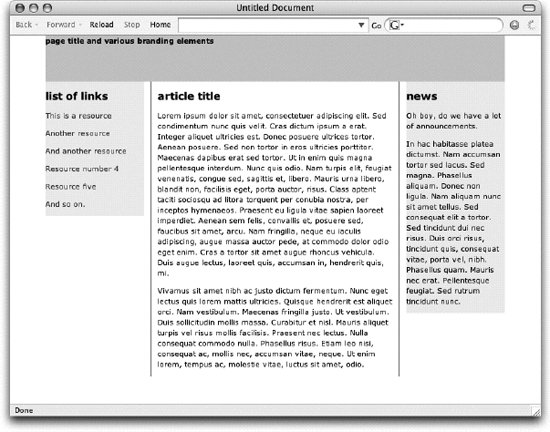 Untitled Document

Back Forward Reload Stop Home Go G

page title and various branding elements

list of links

This is a resource

Another resource

And another resource

Resource number 4

Resource five

And so on.

article title

Lorem ipsum dolor sit amet, consectetuer adipiscing elit. Sed condimentum nunc quis velit. Cras dictum ipsum a erat. Integer aliquet ultricies est. Donec posuere ultrices tortor. Aenean posuere. Sed non tortor in eros ultricies porttitor. Maecenas dapibus erat sed tortor. Ut in enim quis magna pellentesque interdum. Nunc quis odio. Nam turpis elit, feugiat venenatis, congue sed, sagittis et, libero. Mauris urna libero, blandit non, facilisis eget, porta auctor, risus. Class aptent taciti sociosqu ad litora torquent per conubia nostra, per inceptos hymenaeos. Praesent eu ligula vitae sapien laoreet imperdiet. Aenean sem felis, convallis et, posuere sed, faucibus sit amet, arcu. Nam fringilla, neque eu iaculis adipiscing, augue massa auctor pede, at commodo dolor odio eget enim. Cras a tortor sit amet augue rhoncus vehicula. Duis augue lectus, laoreet quis, accumsan in, hendrerit quis, mi.

Vivamus sit amet nibh ac justo dictum fermentum. Nunc eget lectus quis lorem mattis ultricies. Quisque hendrerit est aliquet orci. Nam vestibulum. Maecenas fringilla justo. Ut vestibulum. Duis sollicitudin mollis massa. Curabitur et nisl. Mauris aliquet turpis vel risus mollis facilisis. Praesent nec lectus. Nulla consequat commodo nulla. Phasellus risus. Etiam leo nisl, consequat ac, mollis nec, accumsan vitae, neque. Ut enim lorem, tempus ac, molestie vitae, luctus sit amet, odio.

news

Oh boy, do we have a lot of announcements.

In hac habitasse platea dictumst. Nam accumsan tortor sed lacus. Sed magna. Phasellus aliquam. Donec non ligula. Nam aliquam nunc sit amet tellus. Sed consequat elit a tortor. Sed tincidunt dui nec risus. Duis orci risus, tincidunt quis, consequat vitae, porta vel, nibh. Phasellus quam. Mauris nec erat. Pellentesque feugiat. Sed rutrum tincidunt nunc.

Done